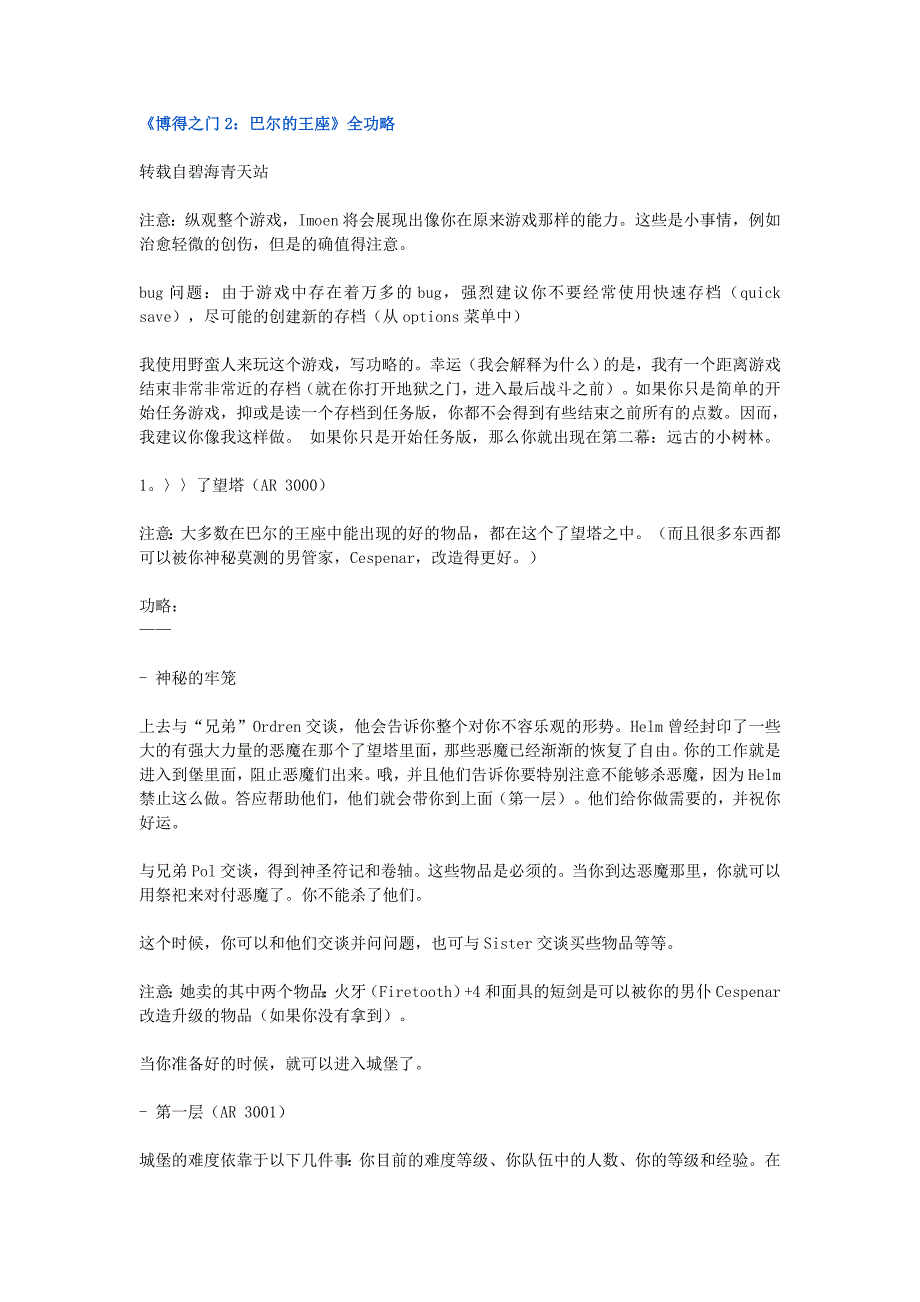 《博得之门 2：巴尔的王座》全功略

转载自碧海青天站

注意：纵观整个游戏，Imoen 将会展现出像你在原来游戏那样的能力。这些是小事情，例如治愈轻微的创伤，但是的确值得注意。

bug 问题：由于游戏中存在着万多的 bug，强烈建议你不要经常使用快速存档（quick save），尽可能的创建新的存档（从 options 菜单中）

我使用野蛮人来玩这个游戏，写功略的。幸运（我会解释为什么）的是，我有一个距离游戏结束非常非常近的存档（就在你打开地狱之门，进入最后战斗之前）。如果你只是简单的开始任务游戏，抑或是读一个存档到任务版，你都不会得到有些结束之前所有的点数。因而，我建议你像我这样做。 如果你只是开始任务版，那么你就出现在第二幕：远古的小树林。

1。〉〉了望塔（AR 3000）

注意：大多数在巴尔的王座中能出现的好的物品，都在这个了望塔之中。（而且很多东西都可以被你神秘莫测的男管家，Cespenar，改造得更好。）

功略：
——

- 神秘的牢笼

上去与“兄弟”Ordren 交谈，他会告诉你整个对你不容乐观的形势。Helm 曾经封印了一些大的有强大力量的恶魔在那个了望塔里面，那些恶魔已经渐渐的恢复了自由。你的工作就是进入到堡里面，阻止恶魔们出来。哦，并且他们告诉你要特别注意不能够杀恶魔，因为 Helm 禁止这么做。答应帮助他们，他们就会带你到上面（第一层）。他们给你做需要的，并祝你好运。

与兄弟 Pol 交谈，得到神圣符记和卷轴。这些物品是必须的。当你到达恶魔那里，你就可以用祭祀来对付恶魔了。你不能杀了他们。

这个时候，你可以和他们交谈并问问题，也可与 Sister 交谈买些物品等等。

注意：她卖的其中两个物品：火牙（Firetooth）+4 和面具的短剑是可以被你的男仆 Cespenar 改造升级的物品（如果你没有拿到）。

当你准备好的时候，就可以进入城堡了。

- 第一层（AR 3001）

城堡的难度依靠于以下几件事：你目前的难度等级、你队伍中的人数、你的等级和经验。在